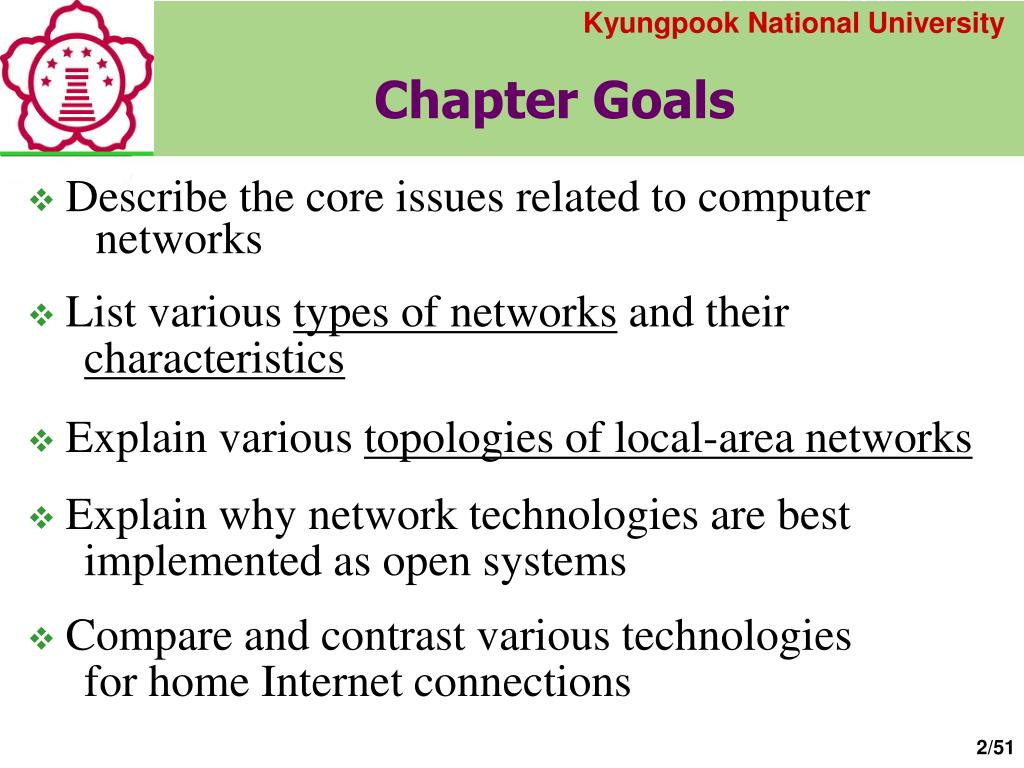 Kyungpook National University

Chapter Goals

❖ Describe the core issues related to computer networks

❖ List various types of networks and their characteristics

❖ Explain various topologies of local-area networks

❖ Explain why network technologies are best implemented as open systems

❖ Compare and contrast various technologies for home Internet connections

2/51